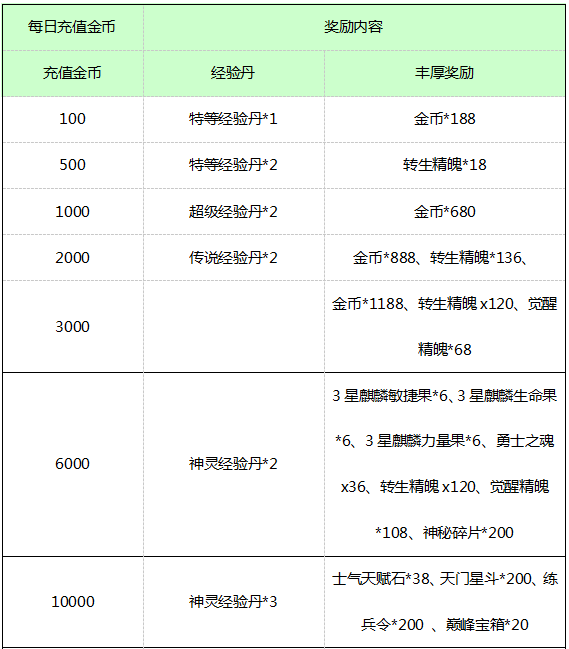 | 每日充值金币 | 奖励内容 | |
|---|---|---|
| 充值金币 | 经验丹 | 丰厚奖励 |
| 100 | 特等经验丹*1 | 金币*188 |
| 500 | 特等经验丹*2 | 转生精魄*18 |
| 1000 | 超级经验丹*2 | 金币*680 |
| 2000 | 传说经验丹*2 | 金币*888、转生精魄*136、 |
| 3000 | | 金币*1188、转生精魄 x120、觉醒精魄*68 |
| 6000 | 神灵经验丹*2 | 3 星麒麟敏捷果*6、3 星麒麟生命果*6、3 星麒麟力量果*6、勇士之魂 x36、转生精魄 x120、觉醒精魄*108、神秘碎片*200 |
| 10000 | 神灵经验丹*3 | 士气天赋石*38、天门星斗*200、练兵令*200 、巅峰宝箱*20 |